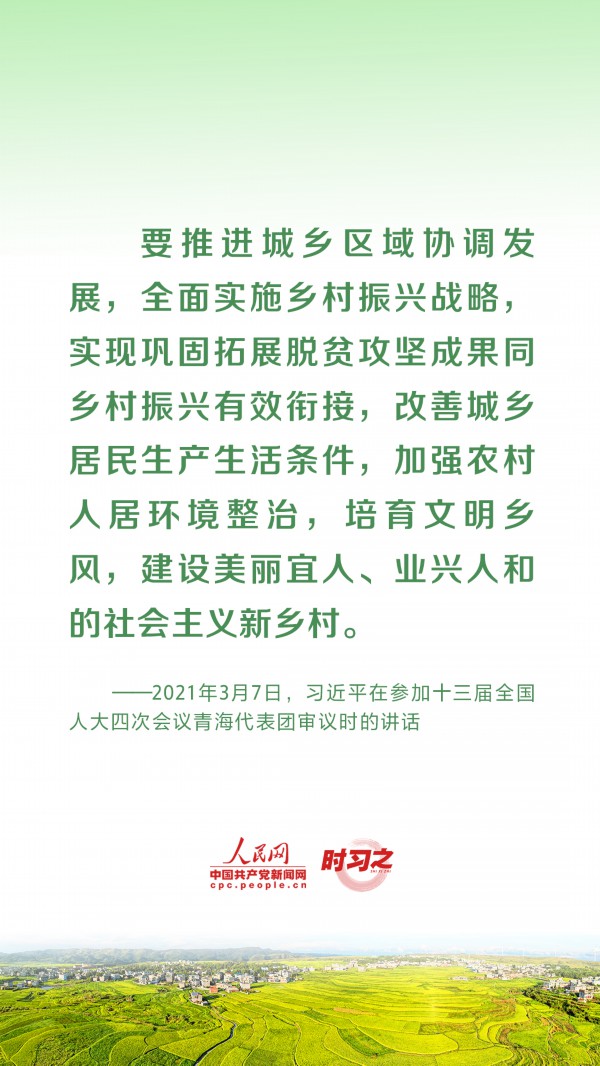 要推进城乡区域协调发展，全面实施乡村振兴战略，实现巩固拓展脱贫攻坚成果同乡村振兴有效衔接，改善城乡居民生产生活条件，加强农村人居环境整治，培育文明乡风，建设美丽宜人、业兴人和的社会主义新乡村。

——2021年3月7日，习近平在参加十三届全国人大四次会议青海代表团审议时的讲话

人民网
中国共产党新闻网
cpc.people.cn
时习之